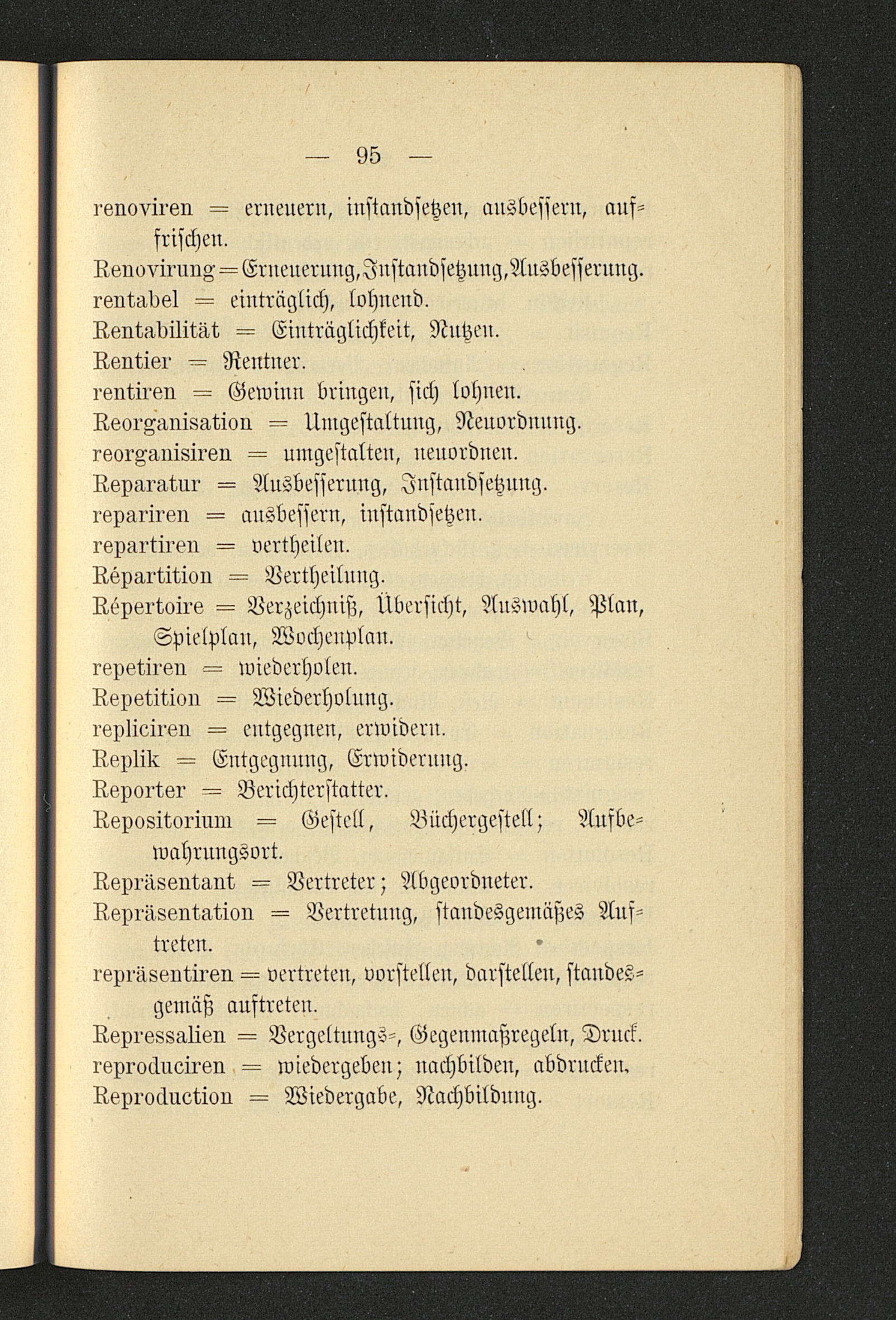 — 95 —

renoviren = erneuern, instandsetzen, ausbessern, auffrischen.

Renovirung = Erneuerung, Instandsetzung, Ausbesserung.

rentabel = einträglich, lohnend.

Rentabilität = Einträglichkeit, Nutzen.

Rentier = Rentner.

rentiren = Gewinn bringen, sich lohnen.

Reorganisation = Umgestaltung, Neuordnung.

reorganisiren = umgestalten, neuordnen.

Reparatur = Ausbesserung, Instandsetzung.

repariren = ausbessern, instandsetzen.

repartiren = vertheilen.

Répartition = Vertheilung.

Répertoire = Verzeichniß, Übersicht, Auswahl, Plan, Spielplan, Wochenplan.

repetiren = wiederholen.

Repetition = Wiederholung.

repliciren = entgegnen, erwidern.

Replik = Entgegnung, Erwiderung.

Reporter = Berichterstatter.

Repositorium = Gestell, Büchergestell; Aufbewahrungsort.

Repräsentant = Vertreter; Abgeordneter.

Repräsentation = Vertretung, standesgemäßes Auftreten.

repräsentiren = vertreten, vorstellen, darstellen, standesgemäß auftreten.

Repressalien = Vergeltungs-, Gegenmaßregeln, Druck.

reproduciren = wiedergeben; nachbilden, abdrucken.

Reproduction = Wiedergabe, Nachbildung.